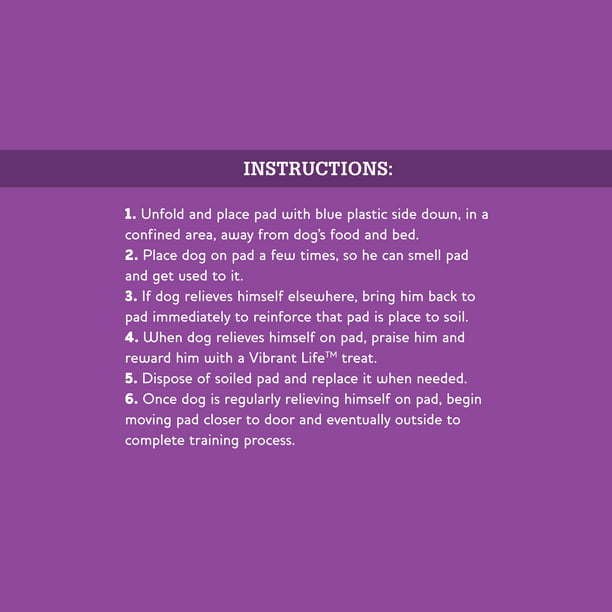 INSTRUCTIONS:

1. Unfold and place pad with blue plastic side down, in a confined area, away from dog's food and bed.
2. Place dog on pad a few times, so he can smell pad and get used to it.
3. If dog relieves himself elsewhere, bring him back to pad immediately to reinforce that pad is place to soil.
4. When dog relieves himself on pad, praise him and reward him with a Vibrant Life™ treat.
5. Dispose of soiled pad and replace it when needed.
6. Once dog is regularly relieving himself on pad, begin moving pad closer to door and eventually outside to complete training process.